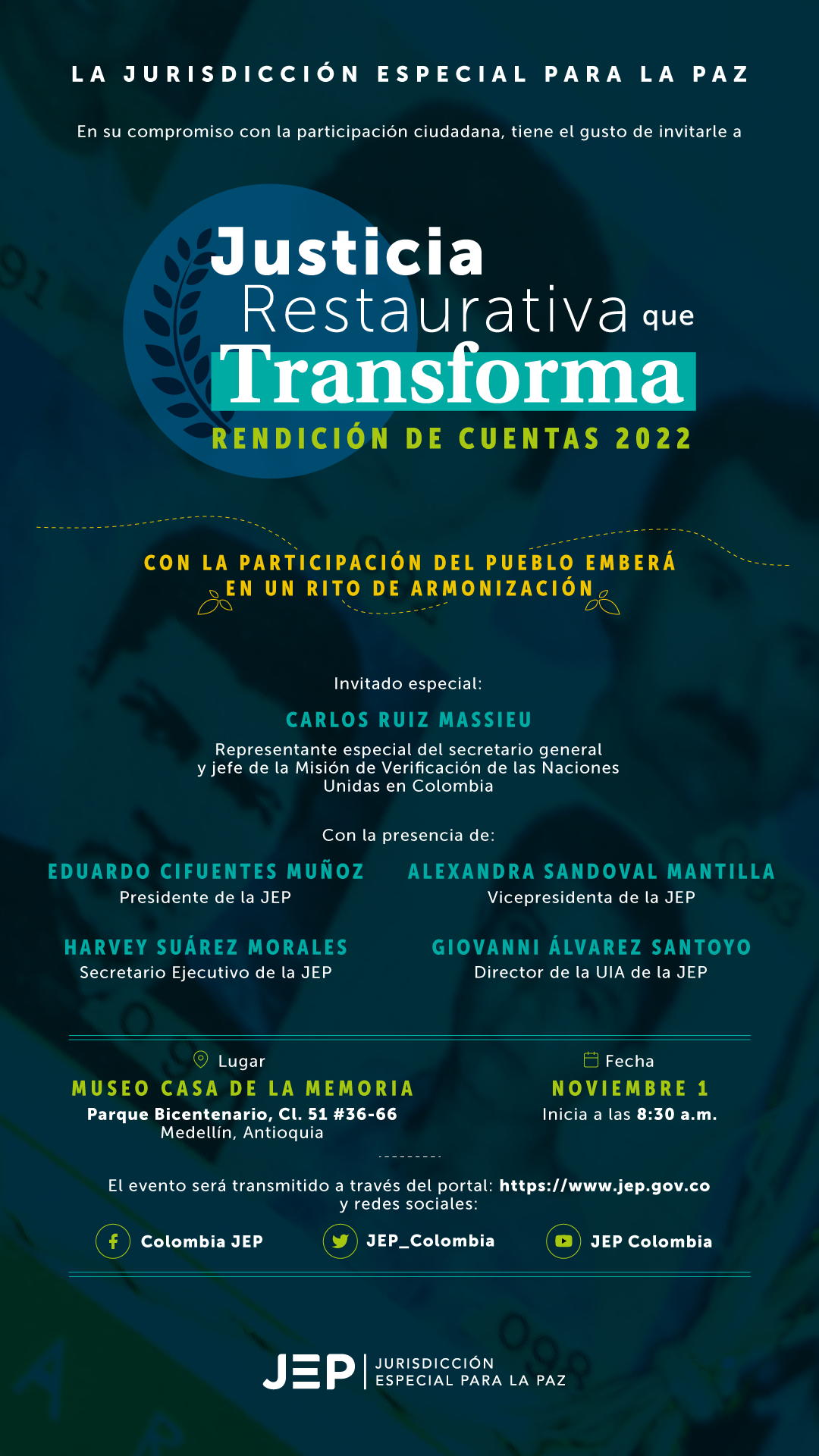 LA JURISDICCIÓN ESPECIAL PARA LA PAZ

En su compromiso con la participación ciudadana, tiene el gusto de invitarle a

Justicia Restaurativa que Transforma

RENDICIÓN DE CUENTAS 2022

CON LA PARTICIPACIÓN DEL PUEBLO EMBERÁ EN UN RITO DE ARMONIZACIÓN

Invitado especial:

CARLOS RUIZ MASSIEU

Representante especial del secretario general y jefe de la Misión de Verificación de las Naciones Unidas en Colombia

Con la presencia de:

EDUARDO CIFUENTES MUÑOZ
Presidente de la JEP

ALEXANDRA SANDOVAL MANTILLA
Vicepresidenta de la JEP

HARVEY SUÁREZ MORALES
Secretario Ejecutivo de la JEP

GIOVANNI ÁLVAREZ SANTOYO
Director de la UIA de la JEP

Lugar
MUSEO CASA DE LA MEMORIA
Parque Bicentenario, Cl. 51 #36-66
Medellín, Antioquia

Fecha
NOVIEMBRE 1
Inicia a las 8:30 a.m.

El evento será transmitido a través del portal: https://www.jep.gov.co y redes sociales:

Colombia JEP

JEP_Colombia

JEP Colombia

JEP JURISDICCIÓN ESPECIAL PARA LA PAZ